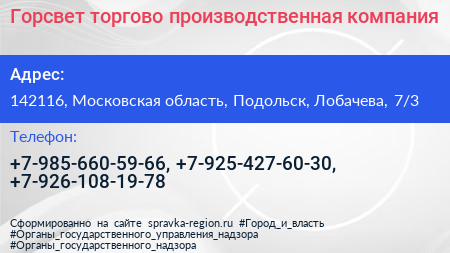 Горсвет торгово производственная компания

Адрес:

142116, Московская область, Подольск, Лобачева, 7/3

Телефон:

+7-985-660-59-66, +7-925-427-60-30, +7-926-108-19-78

Сформированно на сайте spravka-region.ru #Город_и_власть #Органы_государственного_управления_надзора #Органы_государственного_надзора